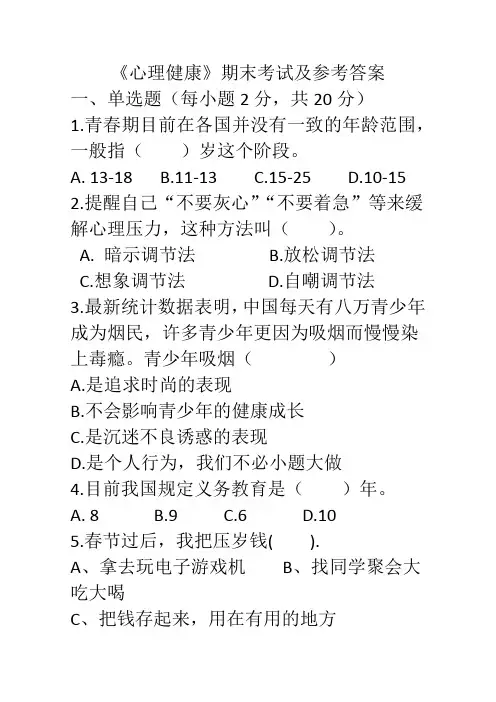 《心理健康》期末考试及参考答案

一、单选题（每小题 2 分，共 20 分）

1.青春期目前在各国并没有一致的年龄范围，一般指（　　）岁这个阶段。

A. 13-18　　B.11-13　　C.15-25　　D.10-15

2.提醒自己“不要灰心”“不要着急”等来缓解心理压力，这种方法叫（　　）。

A. 暗示调节法　　B.放松调节法

C.想象调节法　　D.自嘲调节法

3.最新统计数据表明，中国每天有八万青少年成为烟民，许多青少年更因为吸烟而慢慢染上毒瘾。青少年吸烟（　　）

A.是追求时尚的表现

B.不会影响青少年的健康成长

C.是沉迷不良诱惑的表现

D.是个人行为，我们不必小题大做

4.目前我国规定义务教育是（　　）年。

A. 8　　B.9　　C.6　　D.10

5.春节过后，我把压岁钱(　　).

A、拿去玩电子游戏机　　B、找同学聚会大吃大喝

C、把钱存起来，用在有用的地方